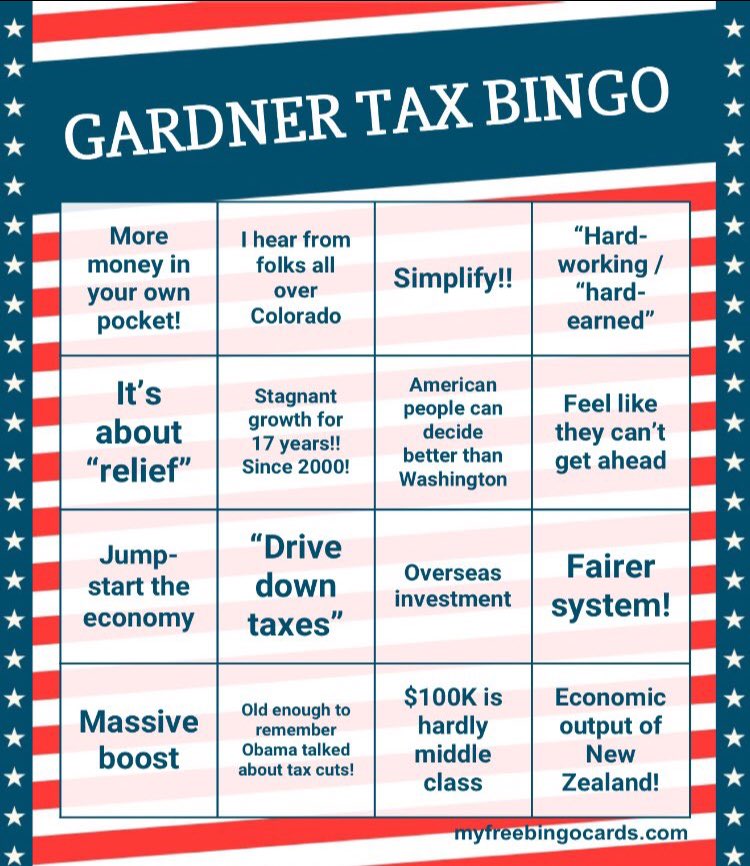 GARDNER TAX BINGO

| More money in your own pocket! | I hear from folks all over Colorado | Simplify!! | "Hard-working / "hard-earned" |
|---|---|---|---|
| It's about "relief" | Stagnant growth for 17 years!! Since 2000! | American people can decide better than Washington | Feel like they can't get ahead |
| Jump-start the economy | "Drive down taxes" | Overseas investment | Fairer system! |
| Massive boost | Old enough to remember Obama talked about tax cuts! | $100K is hardly middle class | Economic output of New Zealand! |

myfreebingocards.com